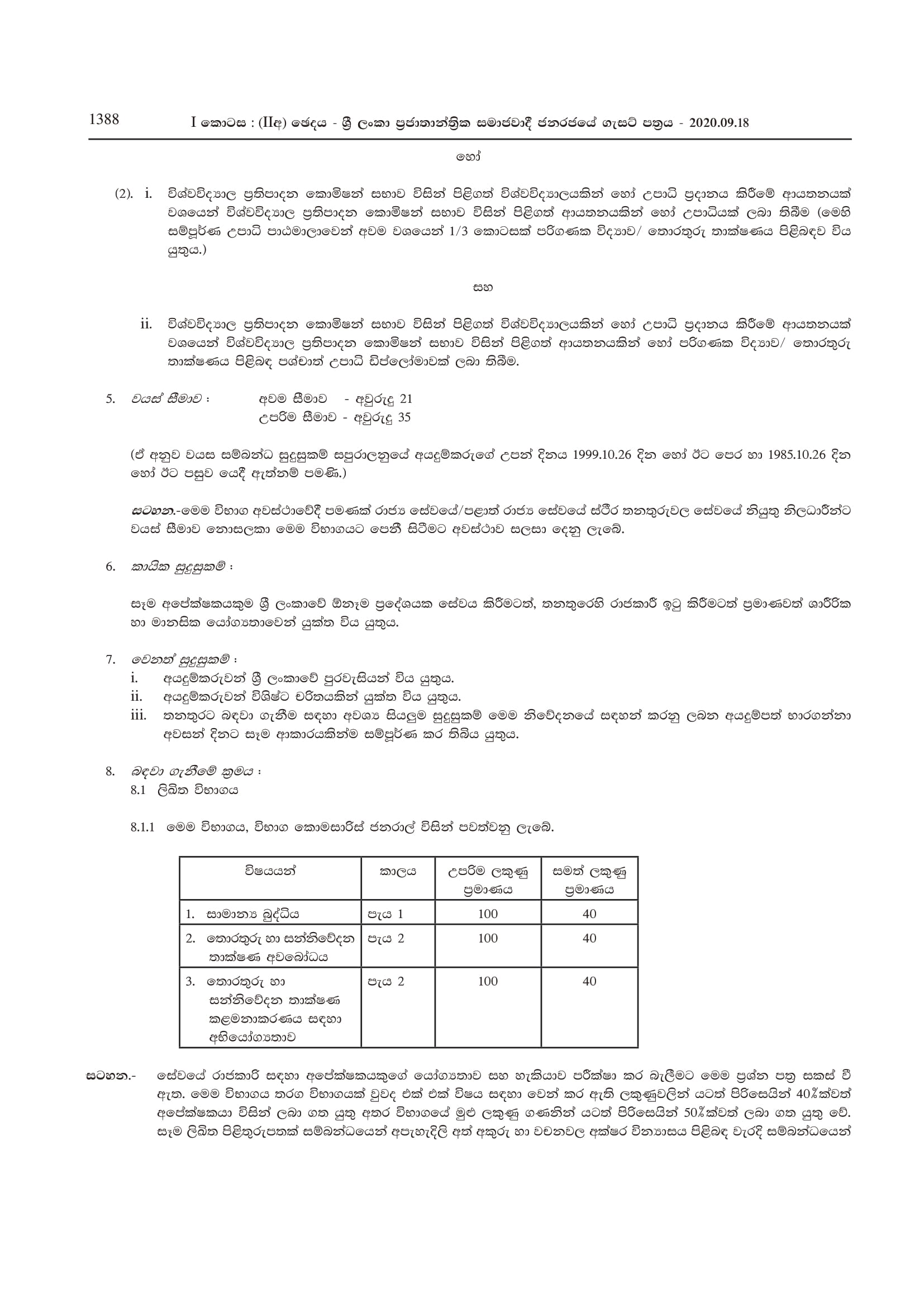 1388 I කොටස : (IIඅ) ඡෙදය - ශ්‍රී ලංකා ප්‍රජාතාන්ත්‍රික සමාජවාදී ජනරජයේ ගැසට් පත්‍රය - 2020.09.18

හෝ

(2). i. විශ්වවිද්‍යාල ප්‍රතිපාදන කොමිෂන් සභාව විසින් පිළිගත් විශ්වවිද්‍යාලයකින් හෝ උපාධි ප්‍රදානය කිරීමේ ආයතනයක් වශයෙන් විශ්වවිද්‍යාල ප්‍රතිපාදන කොමිෂන් සභාව විසින් පිළිගත් ආයතනයකින් හෝ උපාධියක් ලබා තිබීම (මෙහි සම්පූර්ණ උපාධි පාඨමාලාවෙන් අවම වශයෙන් 1/3 කොටසක් පරිගණක විද්‍යාව/ තොරතුරු තාක්ෂණය පිළිබඳව විය යුතුය.)

සහ

ii. විශ්වවිද්‍යාල ප්‍රතිපාදන කොමිෂන් සභාව විසින් පිළිගත් විශ්වවිද්‍යාලයකින් හෝ උපාධි ප්‍රදානය කිරීමේ ආයතනයක් වශයෙන් විශ්වවිද්‍යාල ප්‍රතිපාදන කොමිෂන් සභාව විසින් පිළිගත් ආයතනයකින් හෝ පරිගණක විද්‍යාව/ තොරතුරු තාක්ෂණය පිළිබඳ පශ්චාත් උපාධි ඩිප්ලෝමාවක් ලබා තිබීම.

5. වයස් සීමාව : අවම සීමාව - අවුරුදු 21
උපරිම සීමාව - අවුරුදු 35

(ඒ අනුව වයස සම්බන්ධ සුදුසුකම් සපුරාලනුයේ අයදුම්කරුගේ උපන් දිනය 1999.10.26 දින හෝ ඊට පෙර හා 1985.10.26 දින හෝ ඊට පසුව යෙදී ඇත්නම් පමණි.)

සටහන.-මෙම විභාග අවස්ථාවේදී පමණක් රාජ්‍ය සේවයේ/පළාත් රාජ්‍ය සේවයේ ස්ථිර තනතුරුවල සේවයේ නියුතු නිලධාරීන්ට වයස් සීමාව නොසලකා මෙම විභාගයට පෙනී සිටීමට අවස්ථාව සලසා දෙනු ලැබේ.

6. කායික සුදුසුකම් :

සෑම අපේක්ෂකයකුම ශ්‍රී ලංකාවේ ඕනෑම ප්‍රදේශයක සේවය කිරීමටත්, තනතුරෙහි රාජකාරී ඉටු කිරීමටත් ප්‍රමාණවත් ශාරීරික හා මානසික යෝග්‍යතාවෙන් යුක්ත විය යුතුය.

7. වෙනත් සුදුසුකම් :
i. අයදුම්කරුවන් ශ්‍රී ලංකාවේ පුරවැසියන් විය යුතුය.
ii. අයදුම්කරුවන් විශිෂ්ට චරිතයකින් යුක්ත විය යුතුය.
iii. තනතුරට බඳවා ගැනීම සඳහා අවශ්‍ය සියලුම සුදුසුකම් මෙම නිවේදනයේ සඳහන් කරනු ලබන අයදුම්පත් භාරගන්නා අවසන් දිනට සෑම ආකාරයකින්ම සම්පූර්ණ කර තිබිය යුතුය.

8. බඳවා ගැනීමේ ක්‍රමය :
8.1 ලිඛිත විභාගය

8.1.1 මෙම විභාගය, විභාග කොමසාරිස් ජනරාල් විසින් පවත්වනු ලැබේ.

| විෂයයන් | කාලය | උපරිම ලකුණු ප්‍රමාණය | සමත් ලකුණු ප්‍රමාණය |
|---|---|---|---|
| 1. සාමාන්‍ය බුද්ධිය | පැය 1 | 100 | 40 |
| 2. තොරතුරු හා සන්නිවේදන තාක්ෂණ අවබෝධය | පැය 2 | 100 | 40 |
| 3. තොරතුරු හා සන්නිවේදන තාක්ෂණ කළමනාකරණය සඳහා අභියෝග්‍යතාව | පැය 2 | 100 | 40 |

සටහන.- සේවයේ රාජකාරි සඳහා අපේක්ෂකයකුගේ යෝග්‍යතාව සහ හැකියාව පරීක්ෂා කර බැලීමට මෙම ප්‍රශ්න පත්‍ර සකස් වී ඇත. මෙම විභාගය තරග විභාගයක් වුවද එක් එක් විෂය සඳහා වෙන් කර ඇති ලකුණුවලින් යටත් පිරිසෙයින් 40%ක්වත් අපේක්ෂකයා විසින් ලබා ගත යුතු අතර විභාගයේ මුළු ලකුණු ගණනින් යටත් පිරිසෙයින් 50%ක්වත් ලබා ගත යුතු වේ. සෑම ලිඛිත පිළිතුරුපතක් සම්බන්ධයෙන් අපැහැදිලි අත් අකුරු හා වචනවල අක්ෂර වින්‍යාසය පිළිබඳ වැරදි සම්බන්ධයෙන්